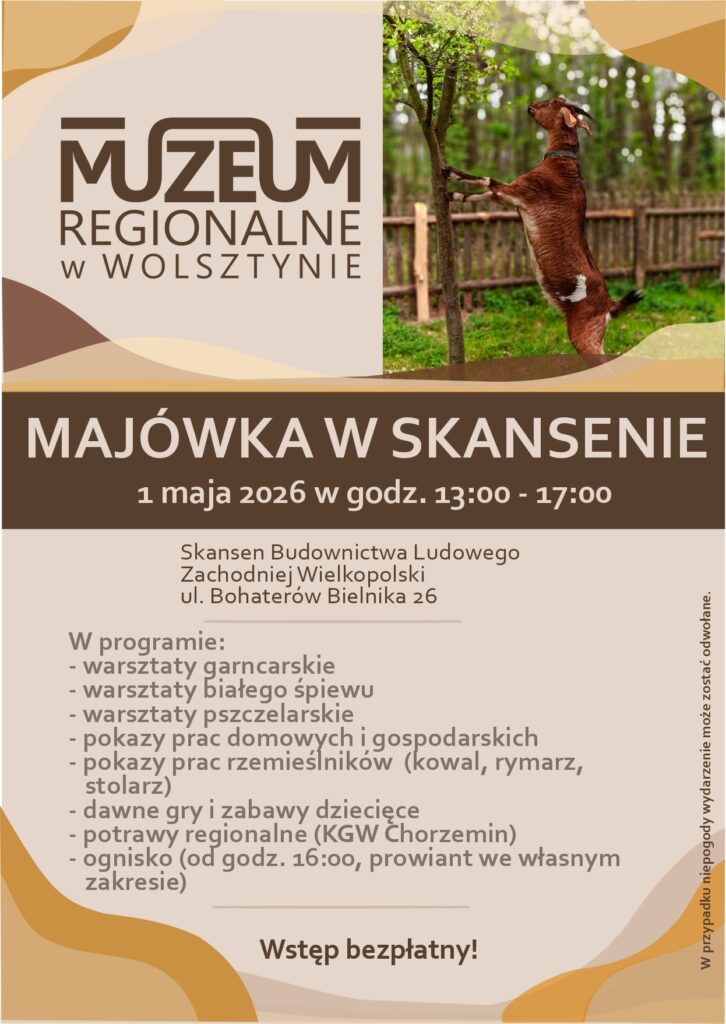 MUZEUM
REGIONALNE
w WOLSZTYNIE

MAJÓWKA W SKANSENIE

1 maja 2026 w godz. 13:00 - 17:00

Skansen Budownictwa Ludowego
Zachodniej Wielkopolski
ul. Bohaterów Bielnika 26

W programie:
- warsztaty garncarskie
- warsztaty białego śpiewu
- warsztaty pszczelarskie
- pokazy prac domowych i gospodarskich
- pokazy prac rzemieślników (kowal, rymarz, stolarz)
- dawne gry i zabawy dziecięce
- potrawy regionalne (KGW Chorzemin)
- ognisko (od godz. 16:00, prowiant we własnym zakresie)

Wstęp bezpłatny!

W przypadku niepogody wydarzenie może zostać odwołane.